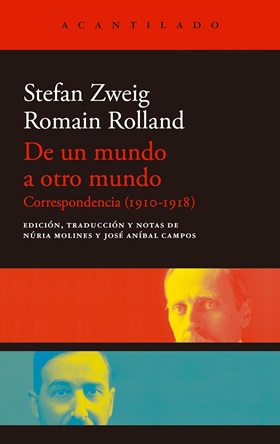 ACANTILADO

Stefan Zweig
Romain Rolland

De un mundo a otro mundo
Correspondencia (1910-1918)

EDICIÓN, TRADUCCIÓN Y NOTAS DE NÚRIA MOLINES Y JOSÉ ANÍBAL CAMPOS